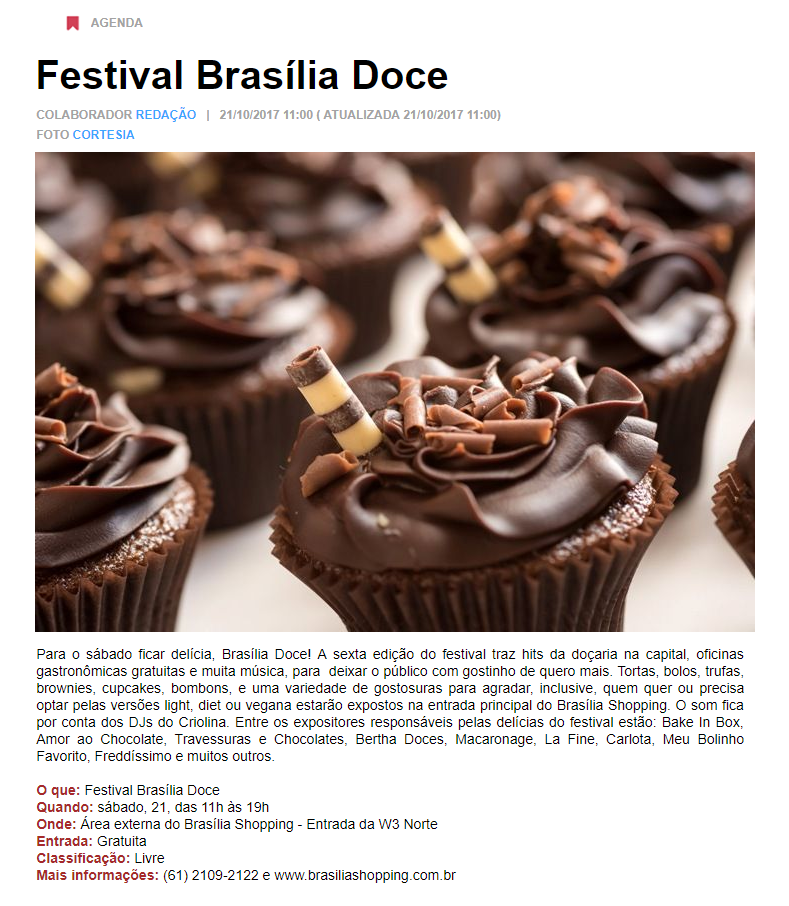 AGENDA

Festival Brasília Doce

COLABORADOR REDAÇÃO | 21/10/2017 11:00 ( ATUALIZADA 21/10/2017 11:00)
FOTO CORTESIA

Para o sábado ficar delícia, Brasília Doce! A sexta edição do festival traz hits da doçaria na capital, oficinas gastronômicas gratuitas e muita música, para deixar o público com gostinho de quero mais. Tortas, bolos, trufas, brownies, cupcakes, bombons, e uma variedade de gostosuras para agradar, inclusive, quem quer ou precisa optar pelas versões light, diet ou vegana estarão expostos na entrada principal do Brasília Shopping. O som fica por conta dos DJs do Criolina. Entre os expositores responsáveis pelas delícias do festival estão: Bake In Box, Amor ao Chocolate, Travessuras e Chocolates, Bertha Doces, Macaronage, La Fine, Carlota, Meu Bolinho Favorito, Freddíssimo e muitos outros.

O que: Festival Brasília Doce
Quando: sábado, 21, das 11h às 19h
Onde: Área externa do Brasília Shopping - Entrada da W3 Norte
Entrada: Gratuita
Classificação: Livre
Mais informações: (61) 2109-2122 e www.brasiliashopping.com.br